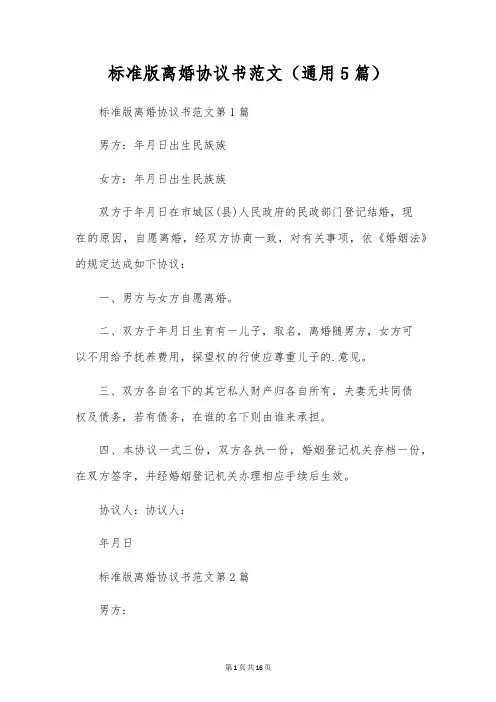 标准版离婚协议书范文（通用5篇）

标准版离婚协议书范文第1篇

男方：年月日出生民族族

女方：年月日出生民族族

双方于年月日在市城区(县)人民政府的民政部门登记结婚，现在的原因，自愿离婚，经双方协商一致，对有关事项，依《婚姻法》的规定达成如下协议：

一、男方与女方自愿离婚。

二、双方于年月日生育有一儿子，取名，离婚随男方，女方可以不用给予抚养费用，探望权的行使应尊重儿子的.意见。

三、双方各自名下的其它私人财产归各自所有，夫妻无共同债权及债务，若有债务，在谁的名下则由谁来承担。

四、本协议一式三份，双方各执一份，婚姻登记机关存档一份，在双方签字，并经婚姻登记机关办理相应手续后生效。

协议人：协议人：

年月日

标准版离婚协议书范文第2篇

男方：

第1页共16页